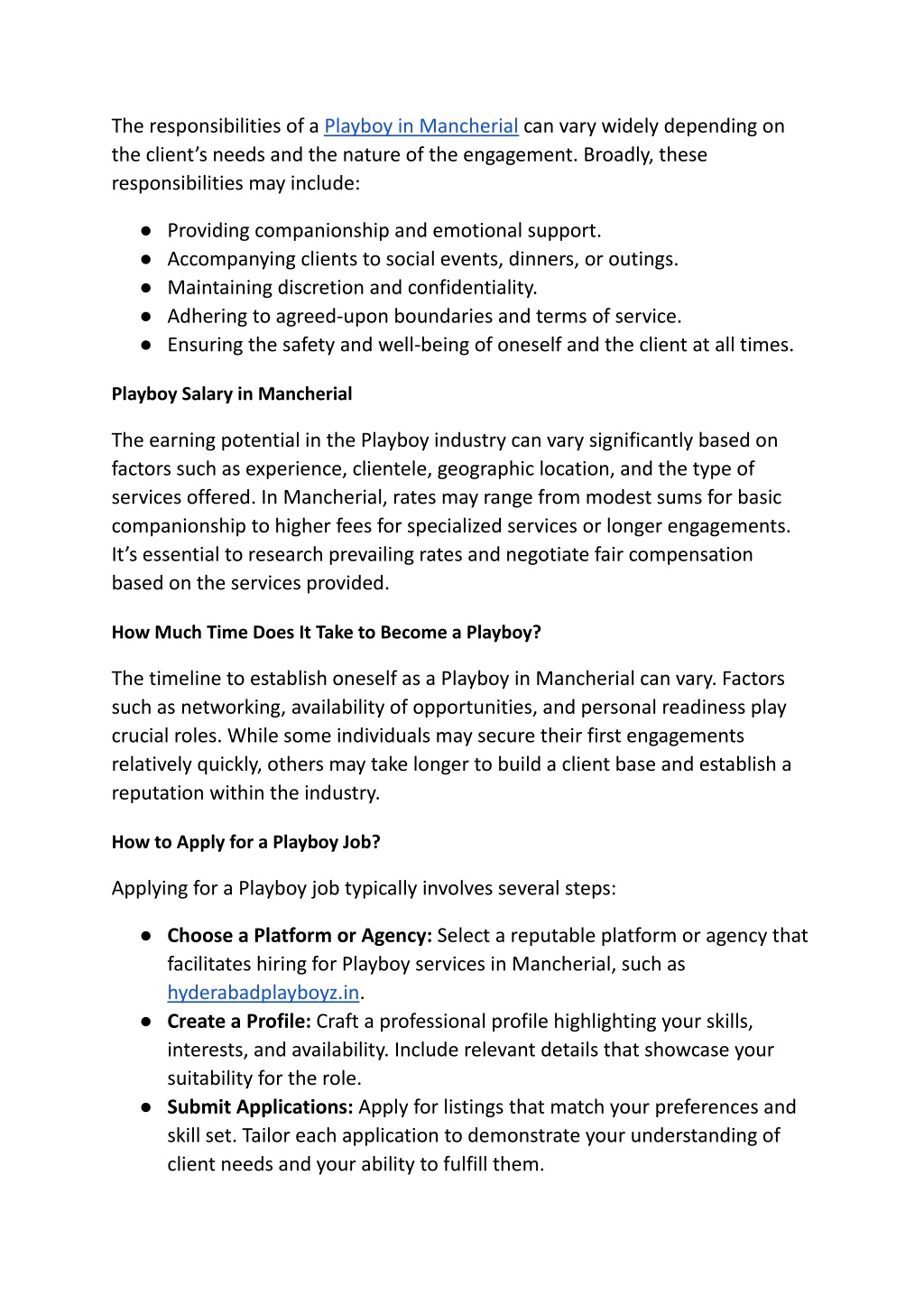 The responsibilities of a Playboy in Mancherial can vary widely depending on the client's needs and the nature of the engagement. Broadly, these responsibilities may include:

● Providing companionship and emotional support.
● Accompanying clients to social events, dinners, or outings.
● Maintaining discretion and confidentiality.
● Adhering to agreed-upon boundaries and terms of service.
● Ensuring the safety and well-being of oneself and the client at all times.

Playboy Salary in Mancherial

The earning potential in the Playboy industry can vary significantly based on factors such as experience, clientele, geographic location, and the type of services offered. In Mancherial, rates may range from modest sums for basic companionship to higher fees for specialized services or longer engagements. It's essential to research prevailing rates and negotiate fair compensation based on the services provided.

How Much Time Does It Take to Become a Playboy?

The timeline to establish oneself as a Playboy in Mancherial can vary. Factors such as networking, availability of opportunities, and personal readiness play crucial roles. While some individuals may secure their first engagements relatively quickly, others may take longer to build a client base and establish a reputation within the industry.

How to Apply for a Playboy Job?

Applying for a Playboy job typically involves several steps:

● Choose a Platform or Agency: Select a reputable platform or agency that facilitates hiring for Playboy services in Mancherial, such as hyderabadplayboyz.in.
● Create a Profile: Craft a professional profile highlighting your skills, interests, and availability. Include relevant details that showcase your suitability for the role.
● Submit Applications: Apply for listings that match your preferences and skill set. Tailor each application to demonstrate your understanding of client needs and your ability to fulfill them.